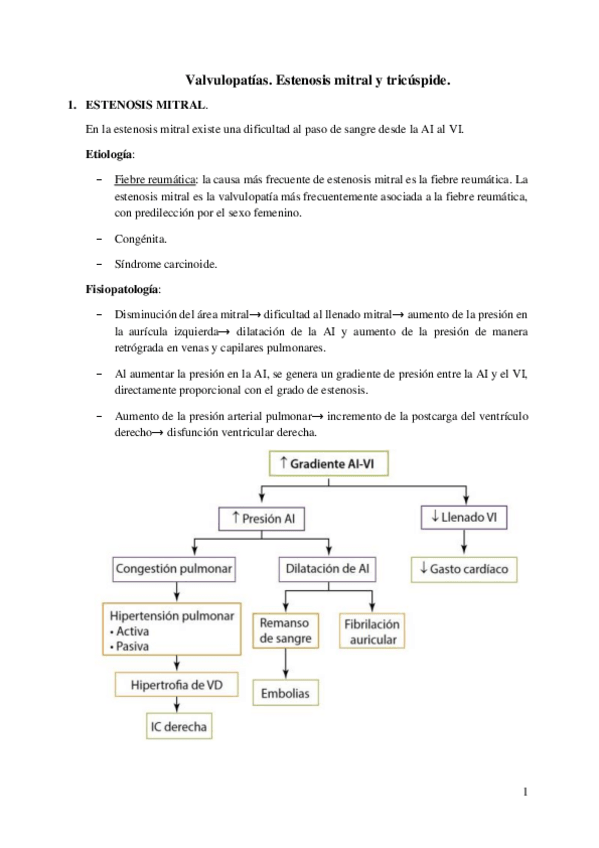 Valvulopatías. Estenosis mitral y tricúspide.

1. ESTENOSIS MITRAL.

En la estenosis mitral existe una dificultad al paso de sangre desde la AI al VI.

Etiología:

– Fiebre reumática: la causa más frecuente de estenosis mitral es la fiebre reumática. La estenosis mitral es la valvulopatía más frecuentemente asociada a la fiebre reumática, con predilección por el sexo femenino.

– Congénita.

– Síndrome carcinoide.

Fisiopatología:

– Disminución del área mitral→ dificultad al llenado mitral→ aumento de la presión en la aurícula izquierda→ dilatación de la AI y aumento de la presión de manera retrógrada en venas y capilares pulmonares.

– Al aumentar la presión en la AI, se genera un gradiente de presión entre la AI y el VI, directamente proporcional con el grado de estenosis.

– Aumento de la presión arterial pulmonar→ incremento de la postcarga del ventrículo derecho→ disfunción ventricular derecha.

↑ Gradiente AI-VI

↑ Presión AI

↓ Llenado VI

Congestión pulmonar

Dilatación de AI

↓ Gasto cardíaco

Hipertensión pulmonar
• Activa
• Pasiva

Remanso de sangre

Fibrilación auricular

Hipertrofia de VD

Embolias

IC derecha

1